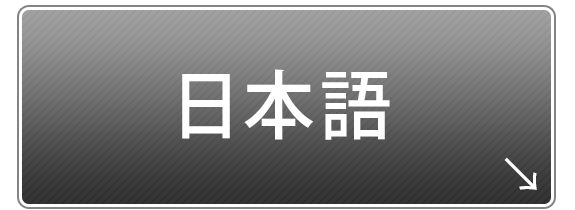 日本語